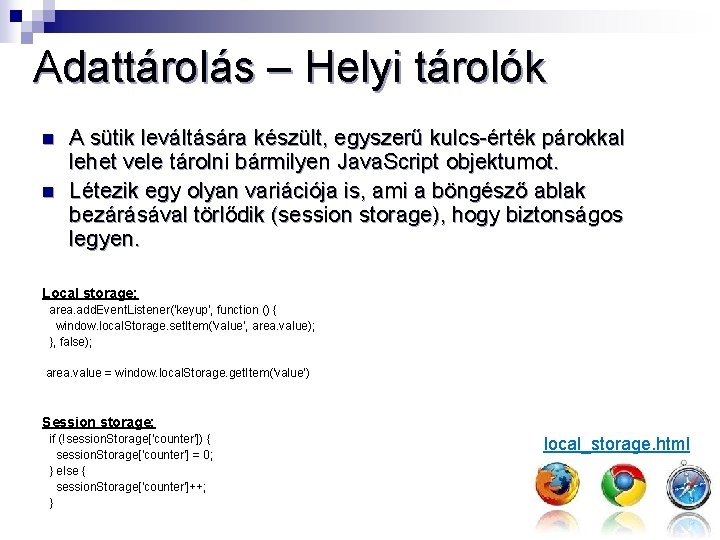 Adattárolás – Helyi tárolók

A sütik leváltására készült, egyszerű kulcs-érték párokkal lehet vele tárolni bármilyen JavaScript objektumot.

Létezik egy olyan variációja is, ami a böngésző ablak bezárásával törlődik (session storage), hogy biztonságos legyen.

Local storage:
area.addEventListener('keyup', function () {
window.localStorage.setItem('value', area.value);
}, false);

area.value = window.localStorage.getItem('value')

Session storage:
if (!sessionStorage['counter']) {
sessionStorage['counter'] = 0;
} else {
sessionStorage['counter']++;
}

local_storage.html